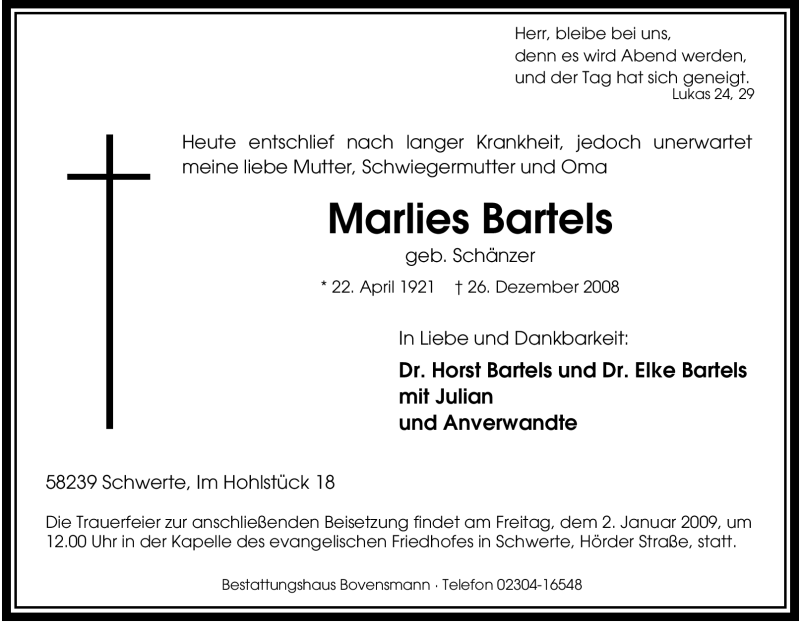 Herr, bleibe bei uns,
denn es wird Abend werden,
und der Tag hat sich geneigt.
Lukas 24, 29

Heute entschlief nach langer Krankheit, jedoch unerwartet meine liebe Mutter, Schwiegermutter und Oma

Marlies Bartels

geb. Schänzer

* 22. April 1921 † 26. Dezember 2008

In Liebe und Dankbarkeit:

Dr. Horst Bartels und Dr. Elke Bartels
mit Julian
und Anverwandte

58239 Schwerte, Im Hohlstück 18

Die Trauerfeier zur anschließenden Beisetzung findet am Freitag, dem 2. Januar 2009, um 12.00 Uhr in der Kapelle des evangelischen Friedhofes in Schwerte, Hörder Straße, statt.

Bestattungshaus Bovensmann · Telefon 02304-16548